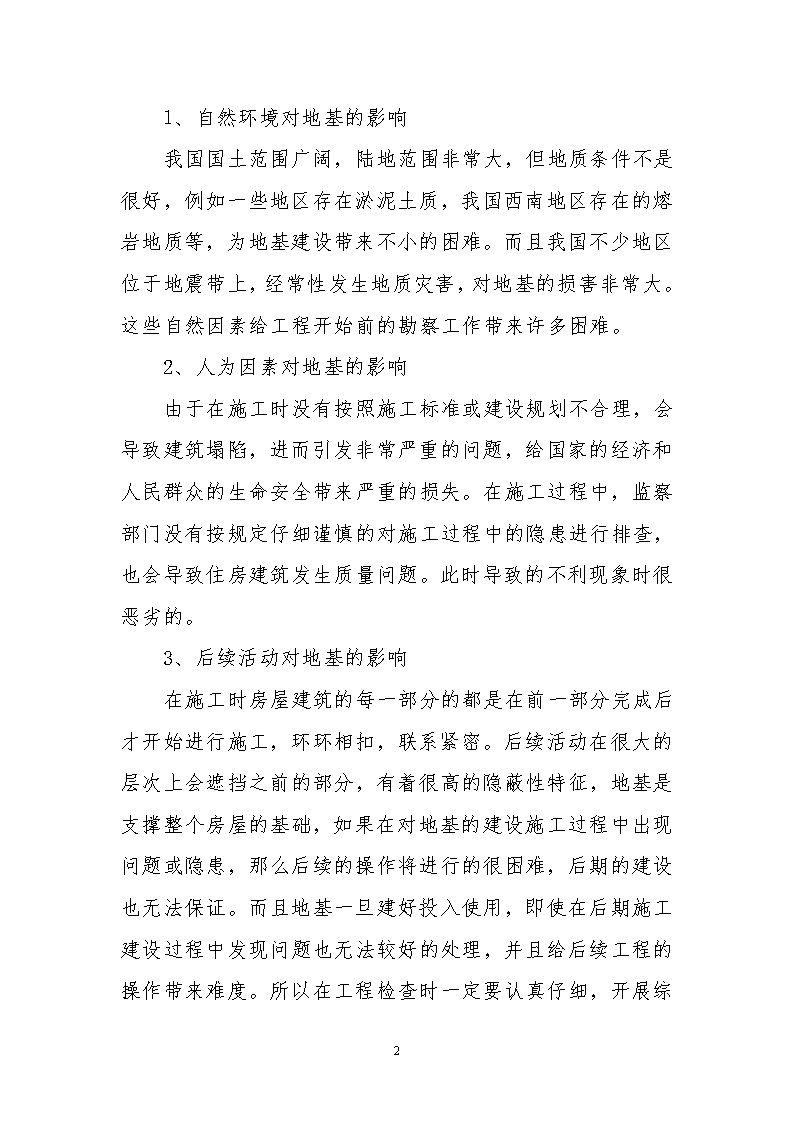 1、自然环境对地基的影响

我国国土范围广阔，陆地范围非常大，但地质条件不是很好，例如一些地区存在淤泥土质，我国西南地区存在的熔岩地质等，为地基建设带来不小的困难。而且我国不少地区位于地震带上，经常性发生地质灾害，对地基的损害非常大。这些自然因素给工程开始前的勘察工作带来许多困难。

2、人为因素对地基的影响

由于在施工时没有按照施工标准或建设规划不合理，会导致建筑塌陷，进而引发非常严重的问题，给国家的经济和人民群众的生命安全带来严重的损失。在施工过程中，监察部门没有按规定仔细谨慎的对施工过程中的隐患进行排查，也会导致住房建筑发生质量问题。此时导致的不利现象时很恶劣的。

3、后续活动对地基的影响

在施工时房屋建筑的每一部分的都是在前一部分完成后才开始进行施工，环环相扣，联系紧密。后续活动在很大的层次上会遮挡之前的部分，有着很高的隐蔽性特征，地基是支撑整个房屋的基础，如果在对地基的建设施工过程中出现问题或隐患，那么后续的操作将进行的很困难，后期的建设也无法保证。而且地基一旦建好投入使用，即使在后期施工建设过程中发现问题也无法较好的处理，并且给后续工程的操作带来难度。所以在工程检查时一定要认真仔细，开展综

2